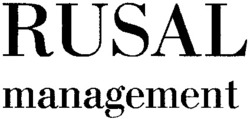 RUSAL

management